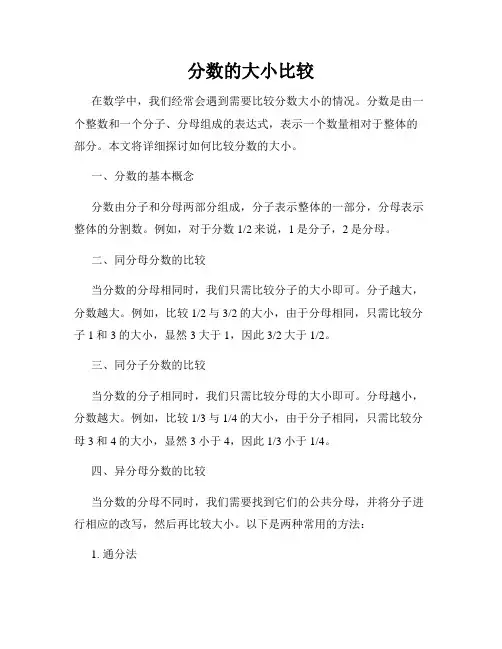 分数的大小比较

在数学中，我们经常会遇到需要比较分数大小的情况。分数是由一个整数和一个分子、分母组成的表达式，表示一个数量相对于整体的部分。本文将详细探讨如何比较分数的大小。

一、分数的基本概念

分数由分子和分母两部分组成，分子表示整体的一部分，分母表示整体的分割数。例如，对于分数 1/2 来说，1 是分子，2 是分母。

二、同分母分数的比较

当分数的分母相同时，我们只需比较分子的大小即可。分子越大，分数越大。例如，比较 1/2 与 3/2 的大小，由于分母相同，只需比较分子 1 和 3 的大小，显然 3 大于 1，因此 3/2 大于 1/2。

三、同分子分数的比较

当分数的分子相同时，我们只需比较分母的大小即可。分母越小，分数越大。例如，比较 1/3 与 1/4 的大小，由于分子相同，只需比较分母 3 和 4 的大小，显然 3 小于 4，因此 1/3 小于 1/4。

四、异分母分数的比较

当分数的分母不同时，我们需要找到它们的公共分母，并将分子进行相应的改写，然后再比较大小。以下是两种常用的方法：

1. 通分法